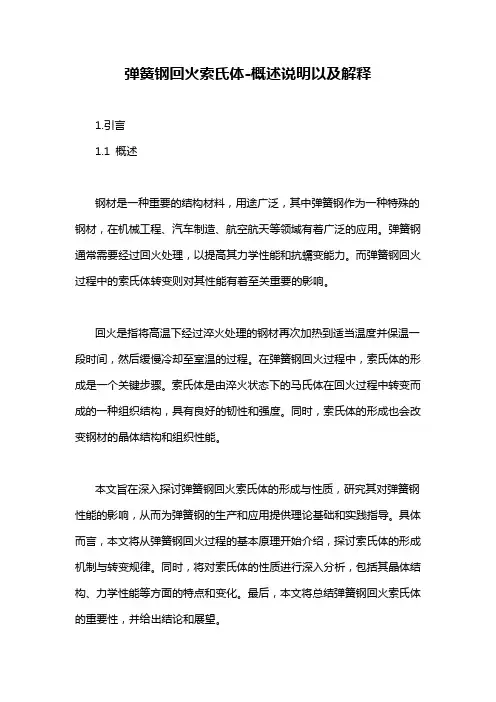 弹簧钢回火索氏体-概述说明以及解释

1.引言

1.1 概述

钢材是一种重要的结构材料，用途广泛，其中弹簧钢作为一种特殊的钢材，在机械工程、汽车制造、航空航天等领域有着广泛的应用。弹簧钢通常需要经过回火处理，以提高其力学性能和抗蠕变能力。而弹簧钢回火过程中的索氏体转变则对其性能有着至关重要的影响。

回火是指将高温下经过淬火处理的钢材再次加热到适当温度并保温一段时间，然后缓慢冷却至室温的过程。在弹簧钢回火过程中，索氏体的形成是一个关键步骤。索氏体是由淬火状态下的马氏体在回火过程中转变而成的一种组织结构，具有良好的韧性和强度。同时，索氏体的形成也会改变钢材的晶体结构和组织性能。

本文旨在深入探讨弹簧钢回火索氏体的形成与性质，研究其对弹簧钢性能的影响，从而为弹簧钢的生产和应用提供理论基础和实践指导。具体而言，本文将从弹簧钢回火过程的基本原理开始介绍，探讨索氏体的形成机制与转变规律。同时，将对索氏体的性质进行深入分析，包括其晶体结构、力学性能等方面的特点和变化。最后，本文将总结弹簧钢回火索氏体的重要性，并给出结论和展望。